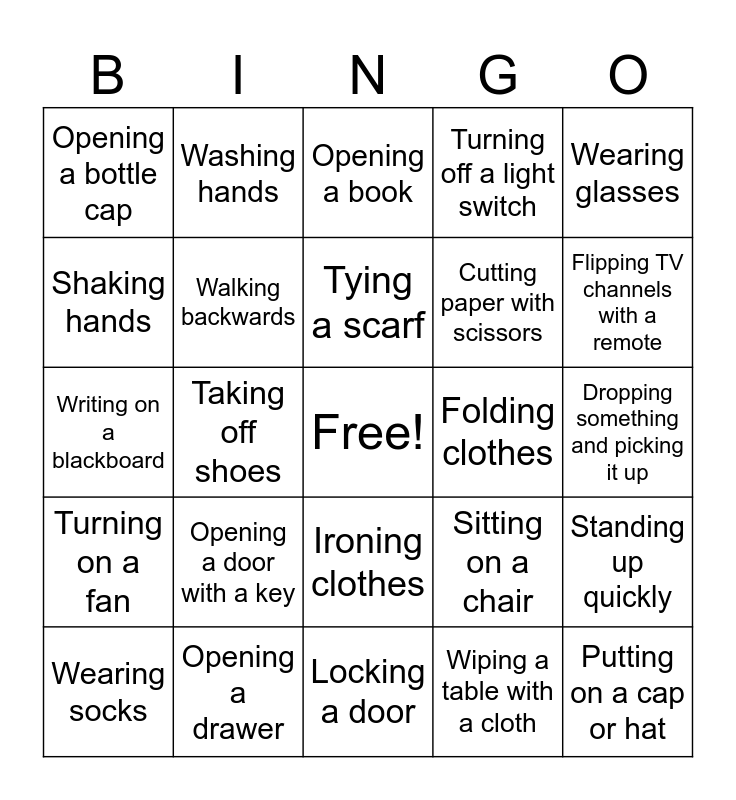 | B | I | N | G | O |
|---|---|---|---|---|
| Opening a bottle cap | Washing hands | Opening a book | Turning off a light switch | Wearing glasses |
| Shaking hands | Walking backwards | Tying a scarf | Cutting paper with scissors | Flipping TV channels with a remote |
| Writing on a blackboard | Taking off shoes | Free! | Folding clothes | Dropping something and picking it up |
| Turning on a fan | Opening a door with a key | Ironing clothes | Sitting on a chair | Standing up quickly |
| Wearing socks | Opening a drawer | Locking a door | Wiping a table with a cloth | Putting on a cap or hat |